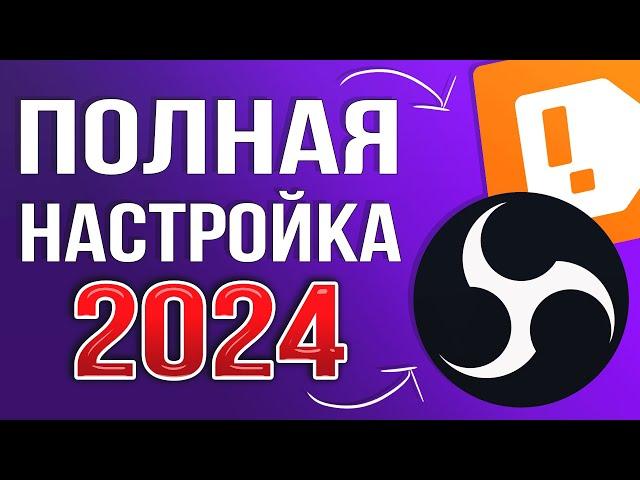 ПОЛНАЯ
НАСТРОЙКА
2024